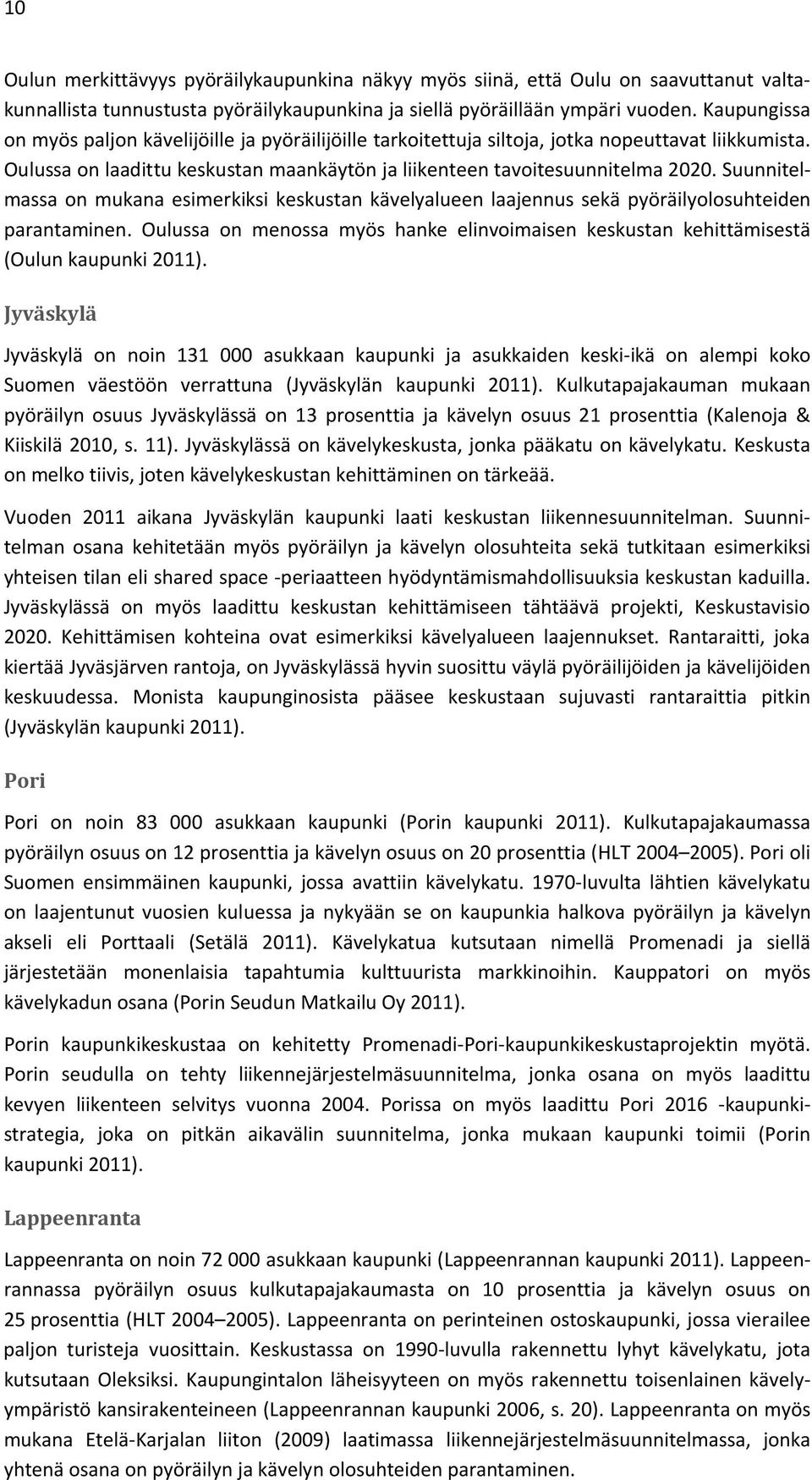 10

Oulun merkittävyys pyöräilykaupunkina näkyy myös siinä, että Oulu on saavuttanut valtakunnallista tunnustusta pyöräilykaupunkina ja siellä pyöräillään ympäri vuoden. Kaupungissa on myös paljon kävelijöille ja pyöräilijöille tarkoitettuja siltoja, jotka nopeuttavat liikkumista. Oulussa on laadittu keskustan maankäytön ja liikenteen tavoitesuunnitelma 2020. Suunnitelmassa on mukana esimerkiksi keskustan kävelyalueen laajennus sekä pyöräilyolosuhteiden parantaminen. Oulussa on menossa myös hanke elinvoimaisen keskustan kehittämisestä (Oulun kaupunki 2011).

Jyväskylä

Jyväskylä on noin 131 000 asukkaan kaupunki ja asukkaiden keski-ikä on alempi koko Suomen väestöön verrattuna (Jyväskylän kaupunki 2011). Kulkutapajakauman mukaan pyöräilyn osuus Jyväskylässä on 13 prosenttia ja kävelyn osuus 21 prosenttia (Kalenoja & Kiiskilä 2010, s. 11). Jyväskylässä on kävelykeskusta, jonka pääkatu on kävelykatu. Keskusta on melko tiivis, joten kävelykeskustan kehittäminen on tärkeää.

Vuoden 2011 aikana Jyväskylän kaupunki laati keskustan liikennesuunnitelman. Suunnitelman osana kehitetään myös pyöräilyn ja kävelyn olosuhteita sekä tutkitaan esimerkiksi yhteisen tilan eli shared space -periaatteen hyödyntämismahdollisuuksia keskustan kaduilla. Jyväskylässä on myös laadittu keskustan kehittämiseen tähtäävä projekti, Keskustavisio 2020. Kehittämisen kohteina ovat esimerkiksi kävelyalueen laajennukset. Rantaraitti, joka kiertää Jyväsjärven rantoja, on Jyväskylässä hyvin suosittu väylä pyöräilijöiden ja kävelijöiden keskuudessa. Monista kaupunginosista pääsee keskustaan sujuvasti rantaraittia pitkin (Jyväskylän kaupunki 2011).

Pori

Pori on noin 83 000 asukkaan kaupunki (Porin kaupunki 2011). Kulkutapajakaumassa pyöräilyn osuus on 12 prosenttia ja kävelyn osuus on 20 prosenttia (HLT 2004–2005). Pori oli Suomen ensimmäinen kaupunki, jossa avattiin kävelykatu. 1970-luvulta lähtien kävelykatu on laajentunut vuosien kuluessa ja nykyään se on kaupunkia halkova pyöräilyn ja kävelyn akseli eli Porttaali (Setälä 2011). Kävelykatua kutsutaan nimellä Promenadi ja siellä järjestetään monenlaisia tapahtumia kulttuurista markkinoihin. Kauppatori on myös kävelykadun osana (Porin Seudun Matkailu Oy 2011).

Porin kaupunkikeskustaa on kehitetty Promenadi-Pori-kaupunkikeskustaprojektin myötä. Porin seudulla on tehty liikennejärjestelmäsuunnitelma, jonka osana on myös laadittu kevyen liikenteen selvitys vuonna 2004. Porissa on myös laadittu Pori 2016 -kaupunkistrategia, joka on pitkän aikavälin suunnitelma, jonka mukaan kaupunki toimii (Porin kaupunki 2011).

Lappeenranta

Lappeenranta on noin 72 000 asukkaan kaupunki (Lappeenrannan kaupunki 2011). Lappeenrannassa pyöräilyn osuus kulkutapajakaumasta on 10 prosenttia ja kävelyn osuus on 25 prosenttia (HLT 2004–2005). Lappeenranta on perinteinen ostoskaupunki, jossa vierailee paljon turisteja vuosittain. Keskustassa on 1990-luvulla rakennettu lyhyt kävelykatu, jota kutsutaan Oleksiksi. Kaupungintalon läheisyyteen on myös rakennettu toisenlainen kävelyympäristö kansirakenteineen (Lappeenrannan kaupunki 2006, s. 20). Lappeenranta on myös mukana Etelä-Karjalan liiton (2009) laatimassa liikennejärjestelmäsuunnitelmassa, jonka yhtenä osana on pyöräilyn ja kävelyn olosuhteiden parantaminen.